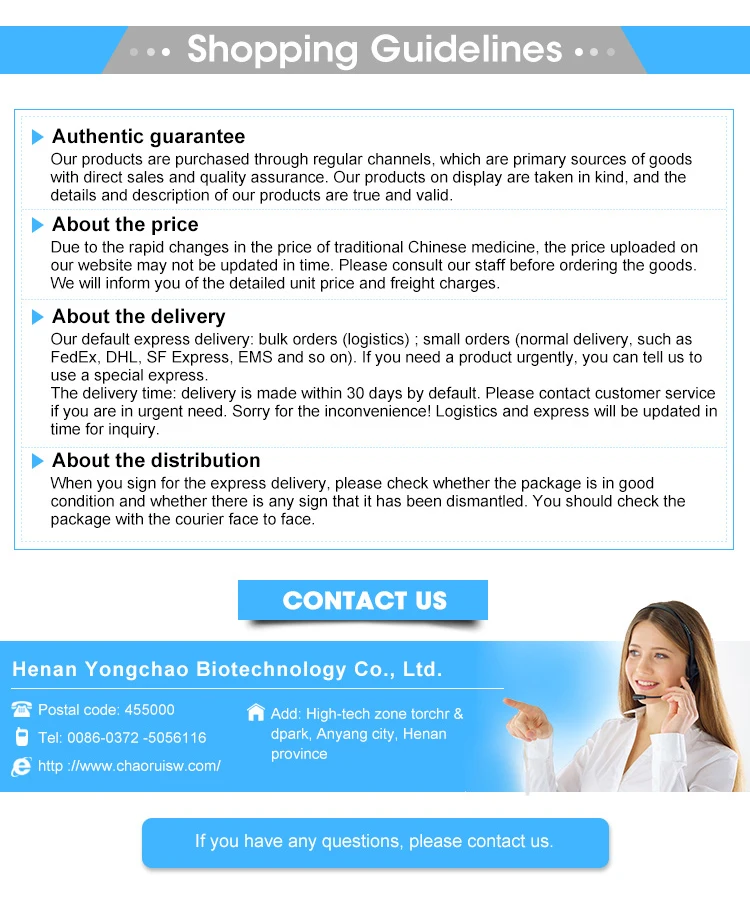 Shopping Guidelines

Authentic guarantee
Our products are purchased through regular channels, which are primary sources of goods with direct sales and quality assurance. Our products on display are taken in kind, and the details and description of our products are true and valid.

About the price
Due to the rapid changes in the price of traditional Chinese medicine, the price uploaded on our website may not be updated in time. Please consult our staff before ordering the goods. We will inform you of the detailed unit price and freight charges.

About the delivery
Our default express delivery: bulk orders (logistics) ; small orders (normal delivery, such as FedEx, DHL, SF Express, EMS and so on). If you need a product urgently, you can tell us to use a special express.
The delivery time: delivery is made within 30 days by default. Please contact customer service if you are in urgent need. Sorry for the inconvenience! Logistics and express will be updated in time for inquiry.

About the distribution
When you sign for the express delivery, please check whether the package is in good condition and whether there is any sign that it has been dismantled. You should check the package with the courier face to face.

CONTACT US

Henan Yongchao Biotechnology Co., Ltd.

Postal code: 455000

Tel: 0086-0372 -5056116

http ://www.chaoruisw.com/

Add: High-tech zone torchr & dpark, Anyang city, Henan province

If you have any questions, please contact us.